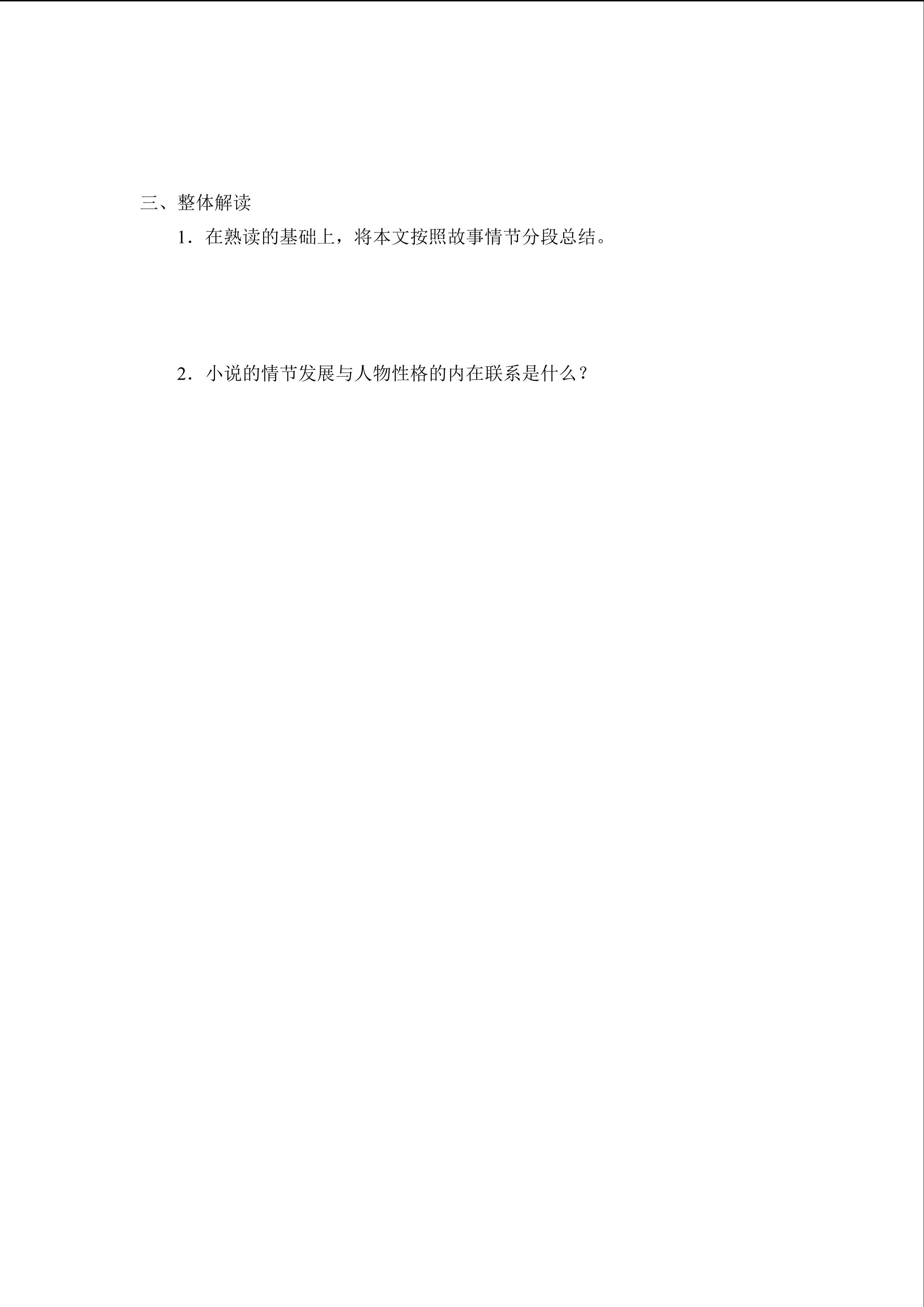 三、整体解读

1．在熟读的基础上，将本文按照故事情节分段总结。

2．小说的情节发展与人物性格的内在联系是什么？